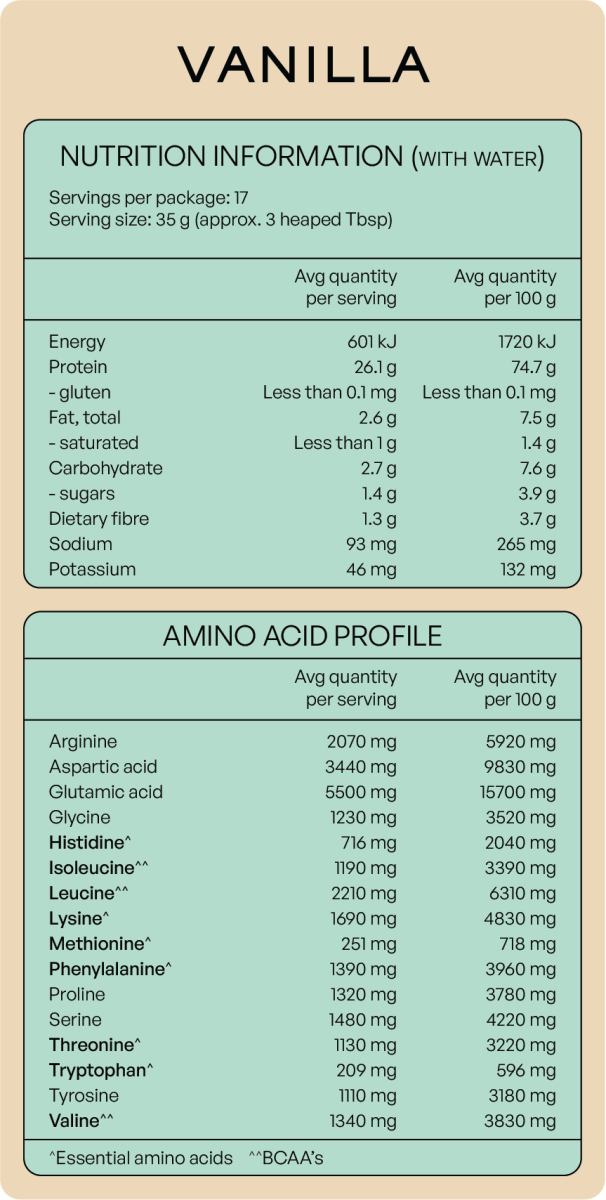 VANILLA

NUTRITION INFORMATION (WITH WATER)

Servings per package: 17
Serving size: 35 g (approx. 3 heaped Tbsp)

| | Avg quantity per serving | Avg quantity per 100 g |
|---|---|---|
| Energy | 601 kJ | 1720 kJ |
| Protein | 26.1 g | 74.7 g |
| - gluten | Less than 0.1 mg | Less than 0.1 mg |
| Fat, total | 2.6 g | 7.5 g |
| - saturated | Less than 1 g | 1.4 g |
| Carbohydrate | 2.7 g | 7.6 g |
| - sugars | 1.4 g | 3.9 g |
| Dietary fibre | 1.3 g | 3.7 g |
| Sodium | 93 mg | 265 mg |
| Potassium | 46 mg | 132 mg |

AMINO ACID PROFILE

| | Avg quantity per serving | Avg quantity per 100 g |
|---|---|---|
| Arginine | 2070 mg | 5920 mg |
| Aspartic acid | 3440 mg | 9830 mg |
| Glutamic acid | 5500 mg | 15700 mg |
| Glycine | 1230 mg | 3520 mg |
| Histidine^ | 716 mg | 2040 mg |
| Isoleucine^^ | 1190 mg | 3390 mg |
| Leucine^^ | 2210 mg | 6310 mg |
| Lysine^ | 1690 mg | 4830 mg |
| Methionine^ | 251 mg | 718 mg |
| Phenylalanine^ | 1390 mg | 3960 mg |
| Proline | 1320 mg | 3780 mg |
| Serine | 1480 mg | 4220 mg |
| Threonine^ | 1130 mg | 3220 mg |
| Tryptophan^ | 209 mg | 596 mg |
| Tyrosine | 1110 mg | 3180 mg |
| Valine^^ | 1340 mg | 3830 mg |

^Essential amino acids ^^BCAA's